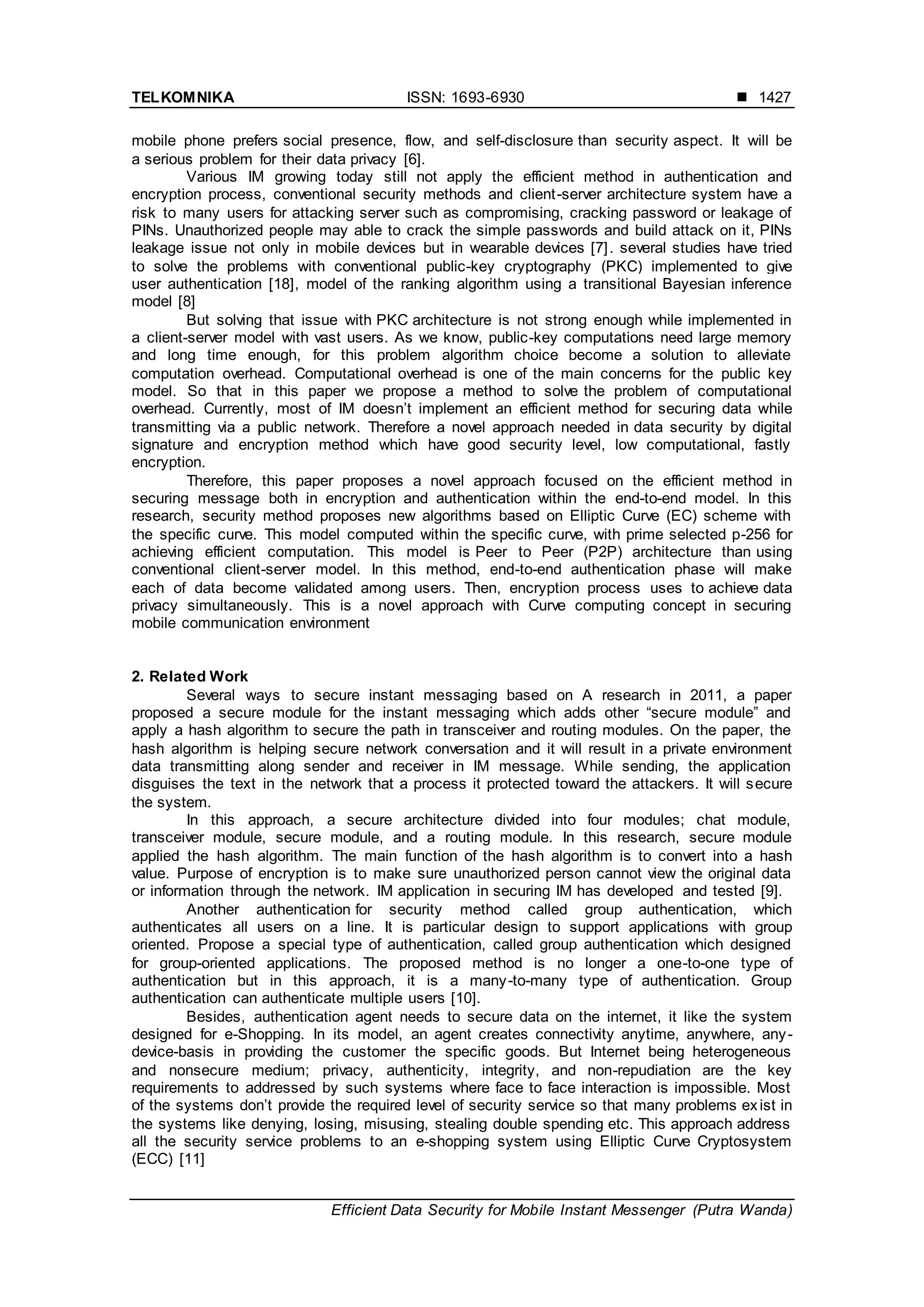 TELKOMNIKA ISSN: 1693-6930 ■ 1427

mobile phone prefers social presence, flow, and self-disclosure than security aspect. It will be a serious problem for their data privacy [6].

Various IM growing today still not apply the efficient method in authentication and encryption process, conventional security methods and client-server architecture system have a risk to many users for attacking server such as compromising, cracking password or leakage of PINs. Unauthorized people may able to crack the simple passwords and build attack on it, PINs leakage issue not only in mobile devices but in wearable devices [7]. several studies have tried to solve the problems with conventional public-key cryptography (PKC) implemented to give user authentication [18], model of the ranking algorithm using a transitional Bayesian inference model [8]

But solving that issue with PKC architecture is not strong enough while implemented in a client-server model with vast users. As we know, public-key computations need large memory and long time enough, for this problem algorithm choice become a solution to alleviate computation overhead. Computational overhead is one of the main concerns for the public key model. So that in this paper we propose a method to solve the problem of computational overhead. Currently, most of IM doesn't implement an efficient method for securing data while transmitting via a public network. Therefore a novel approach needed in data security by digital signature and encryption method which have good security level, low computational, fastly encryption.

Therefore, this paper proposes a novel approach focused on the efficient method in securing message both in encryption and authentication within the end-to-end model. In this research, security method proposes new algorithms based on Elliptic Curve (EC) scheme with the specific curve. This model computed within the specific curve, with prime selected p-256 for achieving efficient computation. This model is Peer to Peer (P2P) architecture than using conventional client-server model. In this method, end-to-end authentication phase will make each of data become validated among users. Then, encryption process uses to achieve data privacy simultaneously. This is a novel approach with Curve computing concept in securing mobile communication environment

2. Related Work

Several ways to secure instant messaging based on A research in 2011, a paper proposed a secure module for the instant messaging which adds other "secure module" and apply a hash algorithm to secure the path in transceiver and routing modules. On the paper, the hash algorithm is helping secure network conversation and it will result in a private environment data transmitting along sender and receiver in IM message. While sending, the application disguises the text in the network that a process it protected toward the attackers. It will secure the system.

In this approach, a secure architecture divided into four modules; chat module, transceiver module, secure module, and a routing module. In this research, secure module applied the hash algorithm. The main function of the hash algorithm is to convert into a hash value. Purpose of encryption is to make sure unauthorized person cannot view the original data or information through the network. IM application in securing IM has developed and tested [9].

Another authentication for security method called group authentication, which authenticates all users on a line. It is particular design to support applications with group oriented. Propose a special type of authentication, called group authentication which designed for group-oriented applications. The proposed method is no longer a one-to-one type of authentication but in this approach, it is a many-to-many type of authentication. Group authentication can authenticate multiple users [10].

Besides, authentication agent needs to secure data on the internet, it like the system designed for e-Shopping. In its model, an agent creates connectivity anytime, anywhere, any-device-basis in providing the customer the specific goods. But Internet being heterogeneous and nonsecure medium; privacy, authenticity, integrity, and non-repudiation are the key requirements to addressed by such systems where face to face interaction is impossible. Most of the systems don't provide the required level of security service so that many problems exist in the systems like denying, losing, misusing, stealing double spending etc. This approach address all the security service problems to an e-shopping system using Elliptic Curve Cryptosystem (ECC) [11]

Efficient Data Security for Mobile Instant Messenger (Putra Wanda)